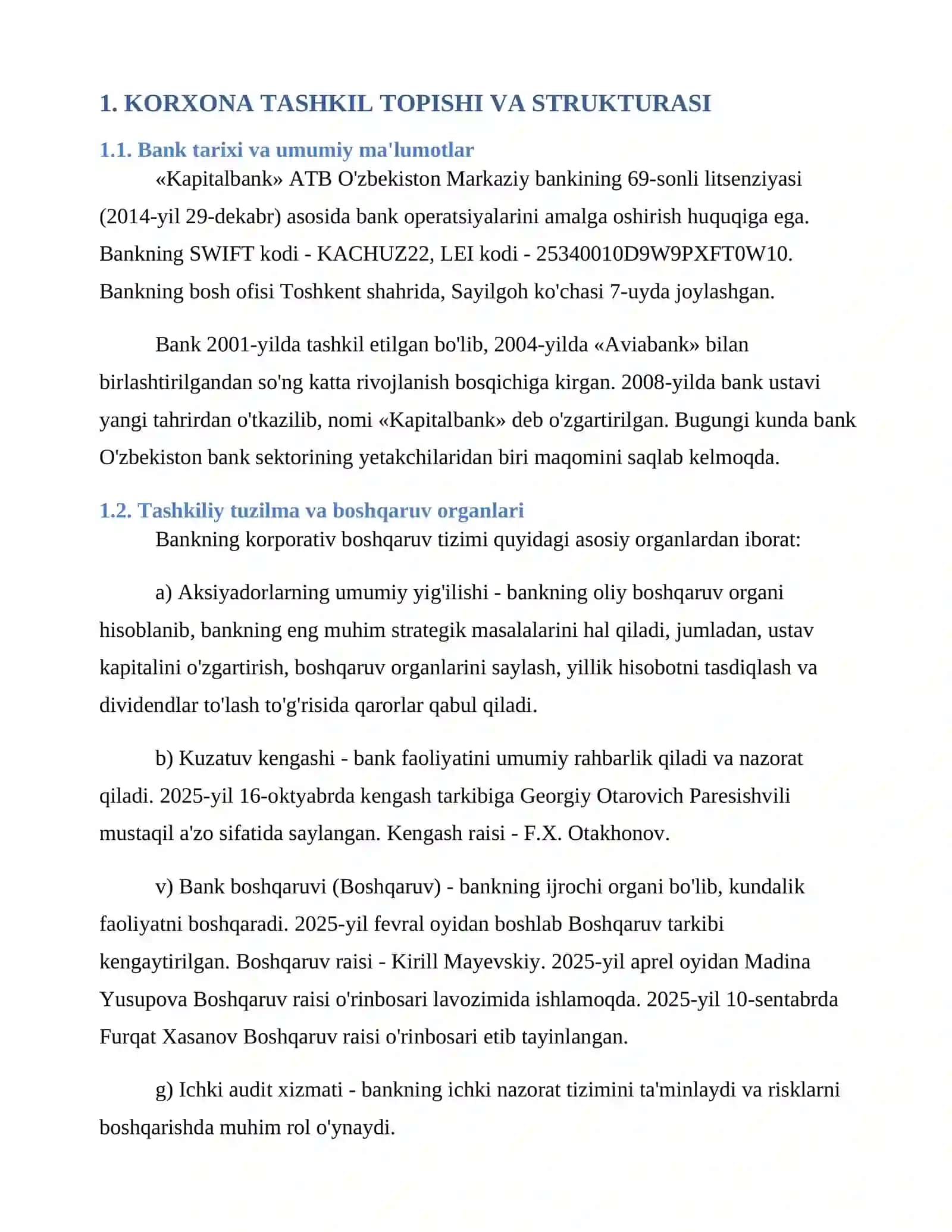 1. KORXONA TASHKIL TOPISHI VA STRUKTURASI

1.1. Bank tarixi va umumiy ma'lumotlar

«Kapitalbank» ATB O'zbekiston Markaziy bankining 69-sonli litsenziyasi (2014-yil 29-dekabr) asosida bank operatsiyalarini amalga oshirish huquqiga ega. Bankning SWIFT kodi - KACHUZ22, LEI kodi - 25340010D9W9PXFT0W10. Bankning bosh ofisi Toshkent shahrida, Sayilgoh ko'chasi 7-uyda joylashgan.

Bank 2001-yilda tashkil etilgan bo'lib, 2004-yilda «Aviabank» bilan birlashtirilgandan so'ng katta rivojlanish bosqichiga kirgan. 2008-yilda bank ustavi yangi tahrirdan o'tkazilib, nomi «Kapitalbank» deb o'zgartirilgan. Bugungi kunda bank O'zbekiston bank sektorining yetakchilaridan biri maqomini saqlab kelmoqda.

1.2. Tashkiliy tuzilma va boshqaruv organlari

Bankning korporativ boshqaruv tizimi quyidagi asosiy organlardan iborat:

a) Aksiyadorlarning umumiy yig'ilishi - bankning oliy boshqaruv organi hisoblanib, bankning eng muhim strategik masalalarini hal qiladi, jumladan, ustav kapitalini o'zgartirish, boshqaruv organlarini saylash, yillik hisobotni tasdiqlash va dividendlar to'lash to'g'risida qarorlar qabul qiladi.

b) Kuzatuv kengashi - bank faoliyatini umumiy rahbarlik qiladi va nazorat qiladi. 2025-yil 16-oktyabrda kengash tarkibiga Georgiy Otarovich Paresishvili mustaqil a'zo sifatida saylangan. Kengash raisi - F.X. Otakhonov.

v) Bank boshqaruvi (Boshqaruv) - bankning ijrochi organi bo'lib, kundalik faoliyatni boshqaradi. 2025-yil fevral oyidan boshlab Boshqaruv tarkibi kengaytirilgan. Boshqaruv raisi - Kirill Mayevskiy. 2025-yil aprel oyidan Madina Yusupova Boshqaruv raisi o'rinbosari lavozimida ishlamoqda. 2025-yil 10-sentabrda Furqat Xasanov Boshqaruv raisi o'rinbosari etib tayinlangan.

g) Ichki audit xizmati - bankning ichki nazorat tizimini ta'minlaydi va risklarni boshqarishda muhim rol o'ynaydi.